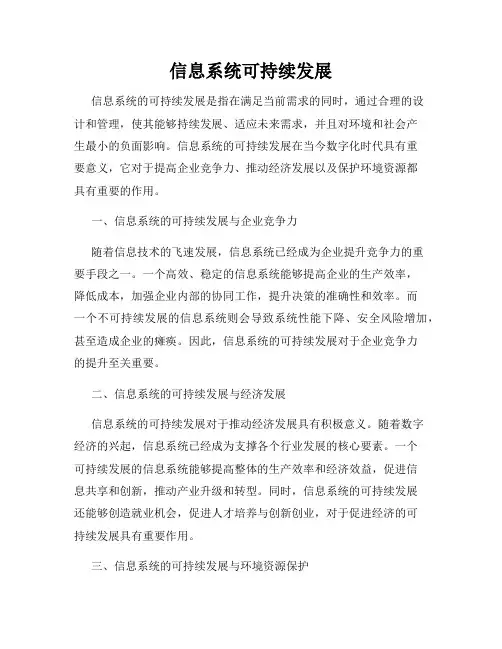 信息系统可持续发展

信息系统的可持续发展是指在满足当前需求的同时，通过合理的设计和管理，使其能够持续发展、适应未来需求，并且对环境和社会产生最小的负面影响。信息系统的可持续发展在当今数字化时代具有重要意义，它对于提高企业竞争力、推动经济发展以及保护环境资源都具有重要的作用。

一、信息系统的可持续发展与企业竞争力

随着信息技术的飞速发展，信息系统已经成为企业提升竞争力的重要手段之一。一个高效、稳定的信息系统能够提高企业的生产效率，降低成本，加强企业内部的协同工作，提升决策的准确性和效率。而一个不可持续发展的信息系统则会导致系统性能下降、安全风险增加，甚至造成企业的瘫痪。因此，信息系统的可持续发展对于企业竞争力的提升至关重要。

二、信息系统的可持续发展与经济发展

信息系统的可持续发展对于推动经济发展具有积极意义。随着数字经济的兴起，信息系统已经成为支撑各个行业发展的核心要素。一个可持续发展的信息系统能够提高整体的生产效率和经济效益，促进信息共享和创新，推动产业升级和转型。同时，信息系统的可持续发展还能够创造就业机会，促进人才培养与创新创业，对于促进经济的可持续发展具有重要作用。

三、信息系统的可持续发展与环境资源保护